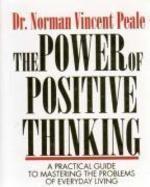 Dr. Norman Vincent Peale

THE POWER OF POSITIVE THINKING

A PRACTICAL GUIDE TO MASTERING THE PROBLEMS OF EVERYDAY LIVING